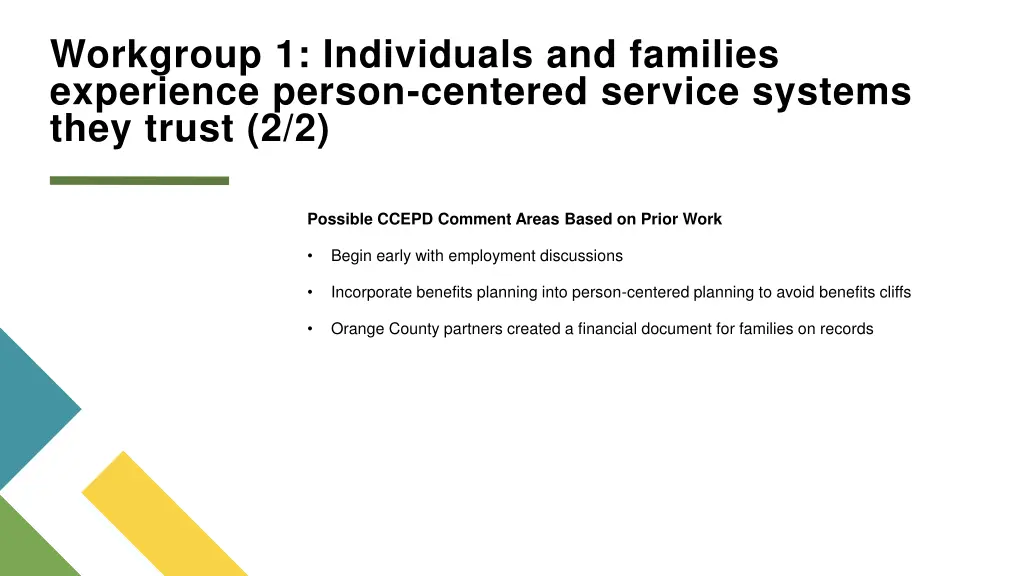 Workgroup 1: Individuals and families experience person-centered service systems they trust (2/2)

Possible CCEPD Comment Areas Based on Prior Work

• Begin early with employment discussions

• Incorporate benefits planning into person-centered planning to avoid benefits cliffs

• Orange County partners created a financial document for families on records